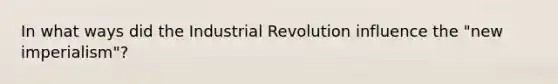 In what ways did the Industrial Revolution influence the "new imperialism"?